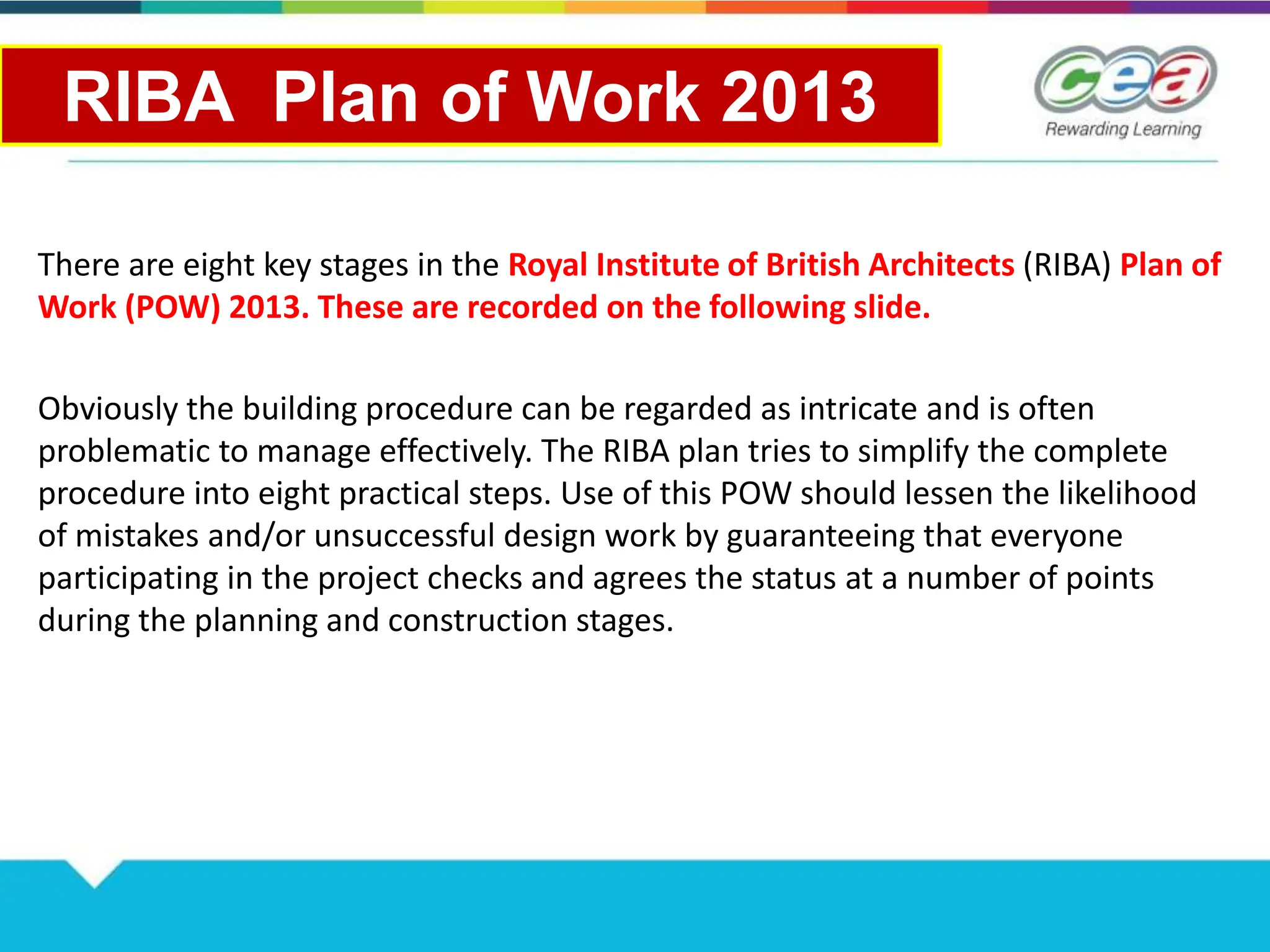 RIBA Plan of Work 2013

cea
Rewarding Learning

There are eight key stages in the Royal Institute of British Architects (RIBA) Plan of Work (POW) 2013. These are recorded on the following slide.

Obviously the building procedure can be regarded as intricate and is often problematic to manage effectively. The RIBA plan tries to simplify the complete procedure into eight practical steps. Use of this POW should lessen the likelihood of mistakes and/or unsuccessful design work by guaranteeing that everyone participating in the project checks and agrees the status at a number of points during the planning and construction stages.